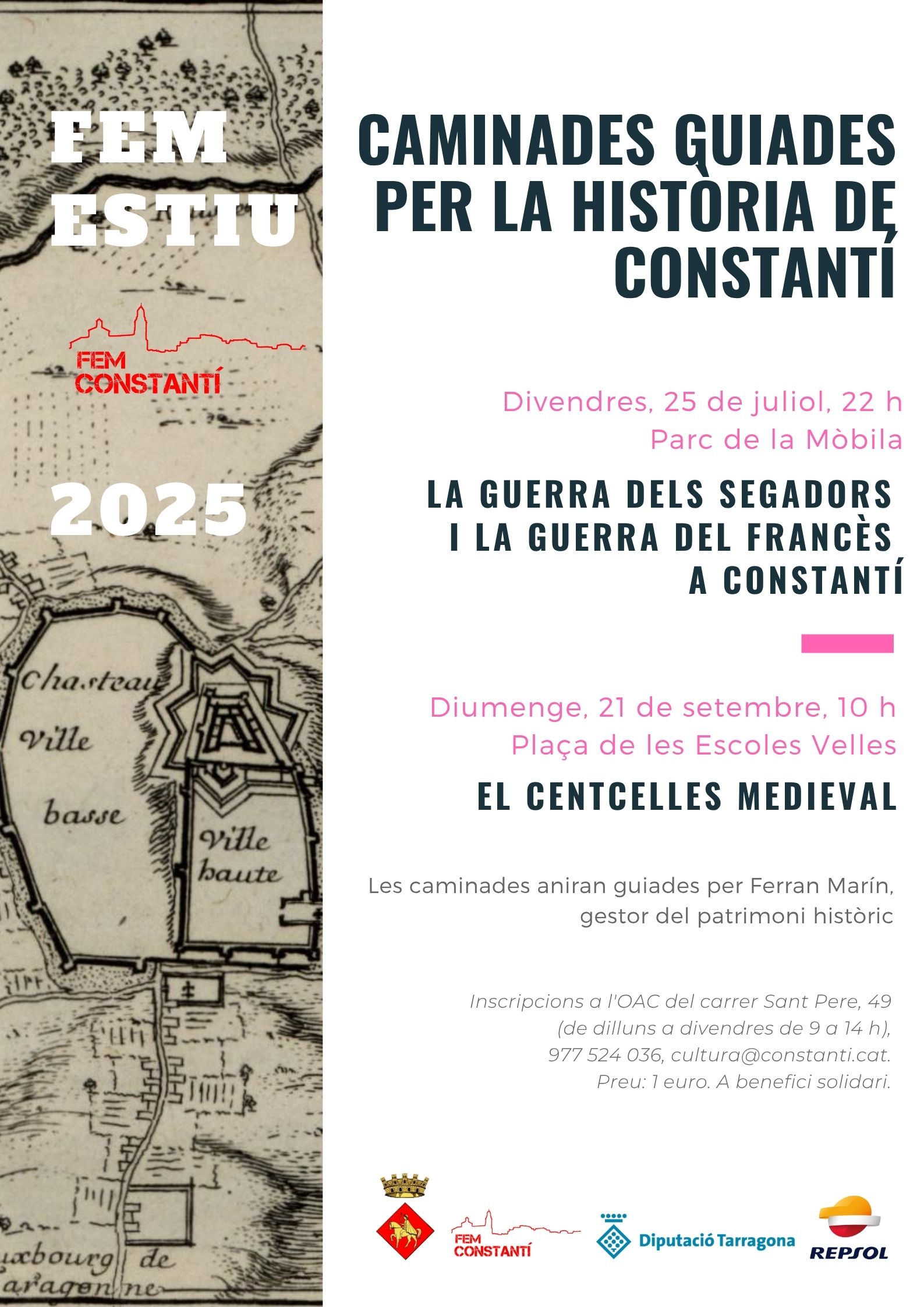 FEM ESTIU

FEM CONSTANTÍ

2025

Chasteau

Ville basse

Ville haute

uxbourg de aragonne

CAMINADES GUIADES PER LA HISTÒRIA DE CONSTANTÍ

Divendres, 25 de juliol, 22 h
Parc de la Mòbila

LA GUERRA DELS SEGADORS I LA GUERRA DEL FRANCÈS A CONSTANTÍ

Diumenge, 21 de setembre, 10 h
Plaça de les Escoles Velles

EL CENTCELLES MEDIEVAL

Les caminades aniran guiades per Ferran Marín, gestor del patrimoni històric

Inscripcions a l'OAC del carrer Sant Pere, 49 (de dilluns a divendres de 9 a 14 h), 977 524 036, cultura@constanti.cat. Preu: 1 euro. A benefici solidari.

FEM CONSTANTÍ

Diputació Tarragona

REPSOL